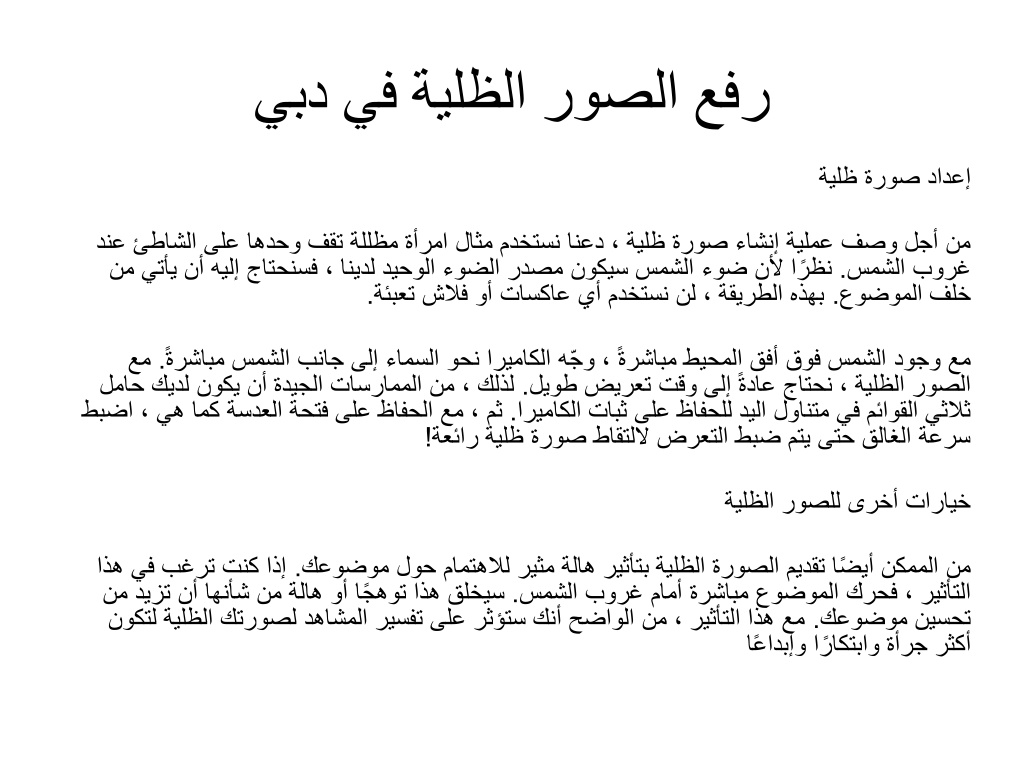 رفع الصور الظلية في دبي

إعداد صورة ظلية

من أجل وصف عملية إنشاء صورة ظلية ، دعنا نستخدم مثال امرأة مظللة تقف وحدها على الشاطئ عند غروب الشمس. نظرًا لأن ضوء الشمس سيكون مصدر الضوء الوحيد لدينا ، فسنحتاج إليه أن يأتي من خلف الموضوع. بهذه الطريقة ، لن نستخدم أي عاكسات أو فلاش تعبئة.

مع وجود الشمس فوق أفق المحيط مباشرةً ، وجّه الكاميرا نحو السماء إلى جانب الشمس مباشرةً. مع الصور الظلية ، نحتاج عادةً إلى وقت تعريض طويل. لذلك ، من الممارسات الجيدة أن يكون لديك حامل ثلاثي القوائم في متناول اليد للحفاظ على ثبات الكاميرا. ثم ، مع الحفاظ على فتحة العدسة كما هي ، اضبط سرعة الغالق حتى يتم ضبط التعرض لالتقاط صورة ظلية رائعة!

خيارات أخرى للصور الظلية

من الممكن أيضًا تقديم الصورة الظلية بتأثير هالة مثير للاهتمام حول موضوعك. إذا كنت ترغب في هذا التأثير ، فحرك الموضوع مباشرة أمام غروب الشمس. سيخلق هذا توهجًا أو هالة من شأنها أن تزيد من تحسين موضوعك. مع هذا التأثير ، من الواضح أنك ستؤثر على تفسير المشاهد لصورتك الظلية لتكون أكثر جرأة وابتكارًا وإبداعًا